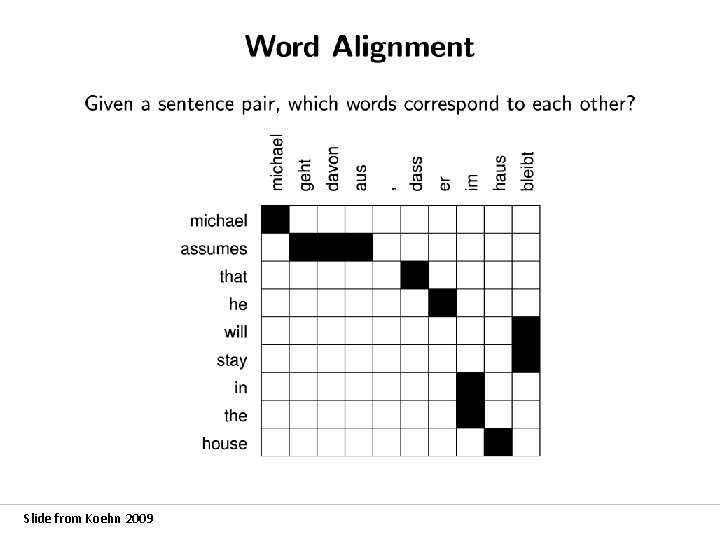 Word Alignment

Given a sentence pair, which words correspond to each other?

michael
geht
davon
aus
,
dass
er
im
haus
bleibt

michael
assumes
that
he
will
stay
in
the
house

Slide from Koehn 2009